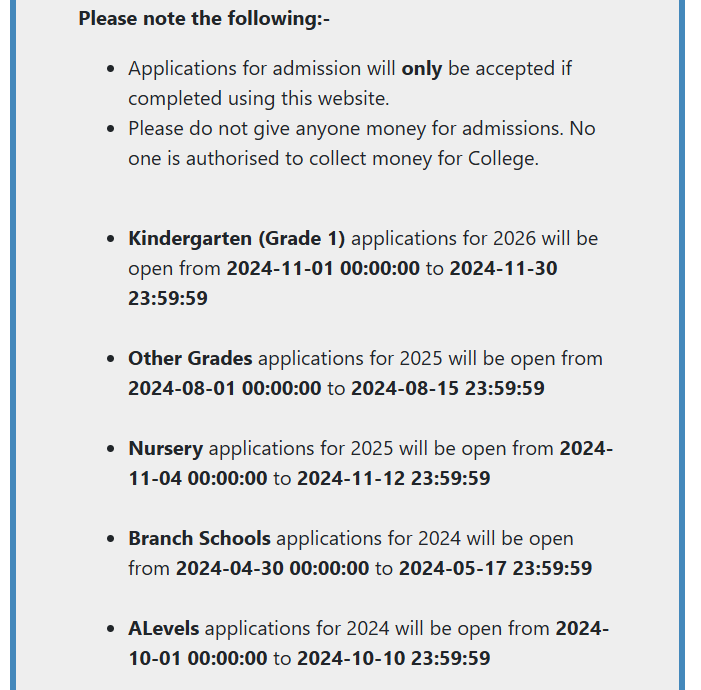 Please note the following:-

- Applications for admission will only be accepted if completed using this website.
- Please do not give anyone money for admissions. No one is authorised to collect money for College.

- Kindergarten (Grade 1) applications for 2026 will be open from 2024-11-01 00:00:00 to 2024-11-30 23:59:59

- Other Grades applications for 2025 will be open from 2024-08-01 00:00:00 to 2024-08-15 23:59:59

- Nursery applications for 2025 will be open from 2024-11-04 00:00:00 to 2024-11-12 23:59:59

- Branch Schools applications for 2024 will be open from 2024-04-30 00:00:00 to 2024-05-17 23:59:59

- ALevels applications for 2024 will be open from 2024-10-01 00:00:00 to 2024-10-10 23:59:59